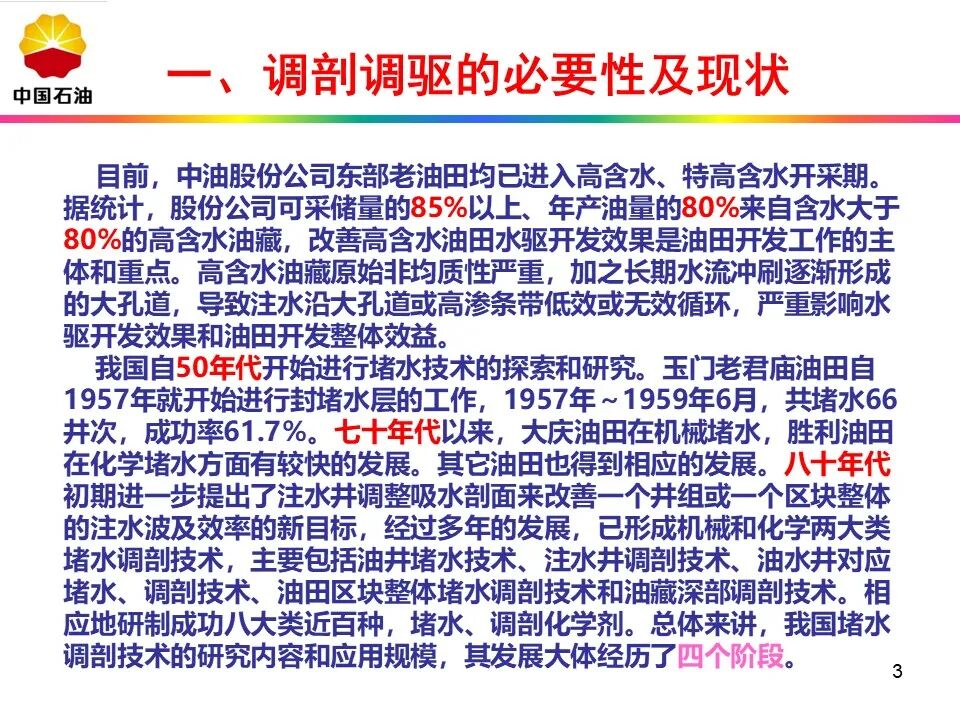 中国石油

一、调剖调驱的必要性及现状

目前，中油股份公司东部老油田均已进入高含水、特高含水开采期。据统计，股份公司可采储量的85%以上、年产油量的80%来自含水大于80%的高含水油藏，改善高含水油田水驱开发效果是油田开发工作的主体和重点。高含水油藏原始非均质性严重，加之长期水流冲刷逐渐形成的大孔道，导致注水沿大孔道或高渗条带低效或无效循环，严重影响水驱开发效果和油田开发整体效益。

我国自50年代开始进行堵水技术的探索和研究。玉门老君庙油田自1957年就开始进行封堵水层的工作，1957年～1959年6月，共堵水66井次，成功率61.7%。七十年代以来，大庆油田在机械堵水，胜利油田在化学堵水方面有较快的发展。其它油田也得到相应的发展。八十年代初期进一步提出了注水井调整吸水剖面来改善一个井组或一个区块整体的注水波及效率的新目标，经过多年的发展，已形成机械和化学两大类堵水调剖技术，主要包括油井堵水技术、注水井调剖技术、油水井对应堵水、调剖技术、油田区块整体堵水调剖技术和油藏深部调剖技术。相应地研制成功八大类近百种，堵水、调剖化学剂。总体来讲，我国堵水调剖技术的研究内容和应用规模，其发展大体经历了四个阶段。

3